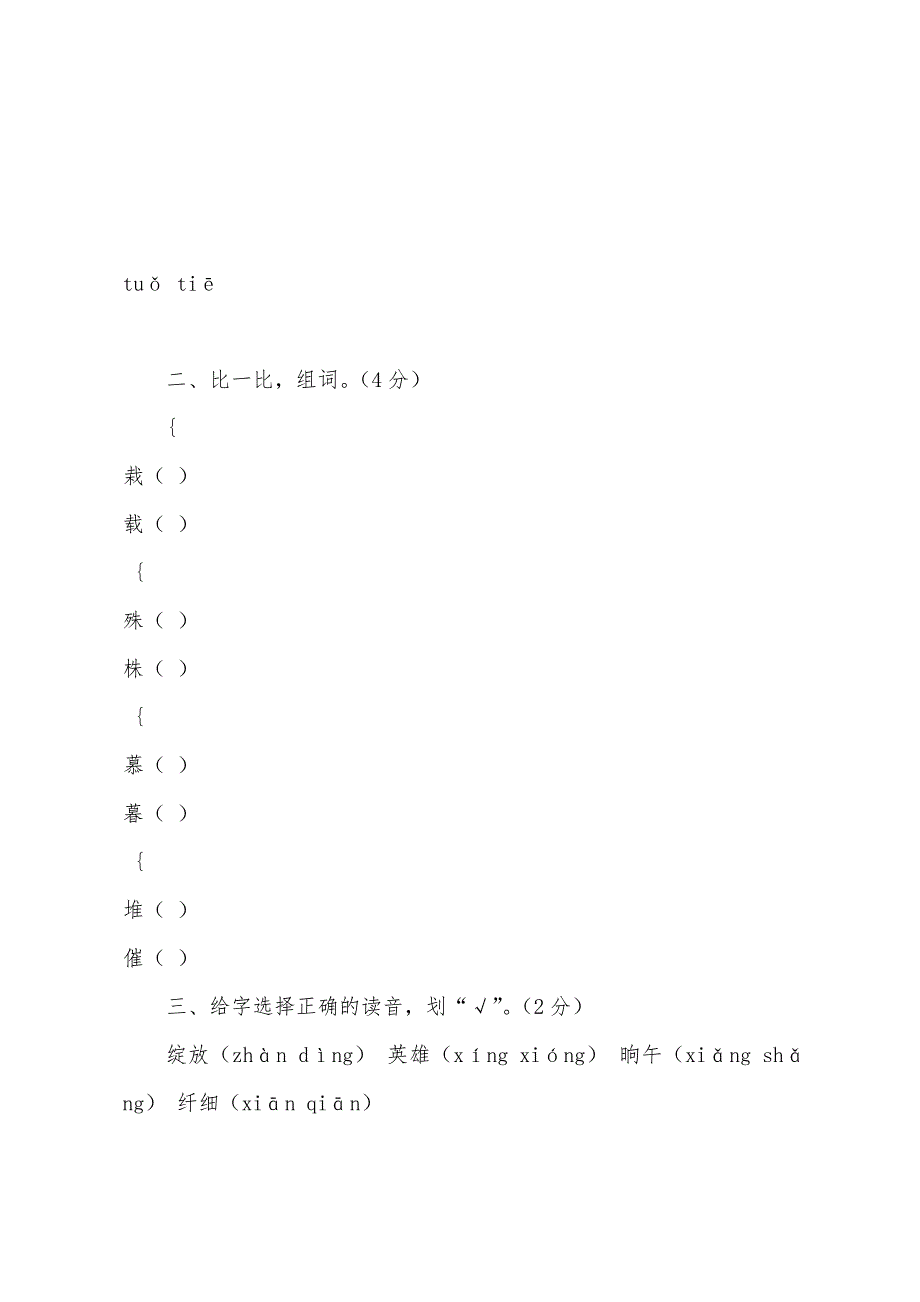 tuǒ tiē

二、比一比，组词。（4分）

{

栽（ ）

载（ ）

{

殊（ ）

株（ ）

{

慕（ ）

暮（ ）

{

堆（ ）

催（ ）

三、给字选择正确的读音，划“√”。（2分）

绽放（zhàn dìng） 英雄（xíng xióng） 晌午（xiǎng shǎng） 纤细（xiān qiān）